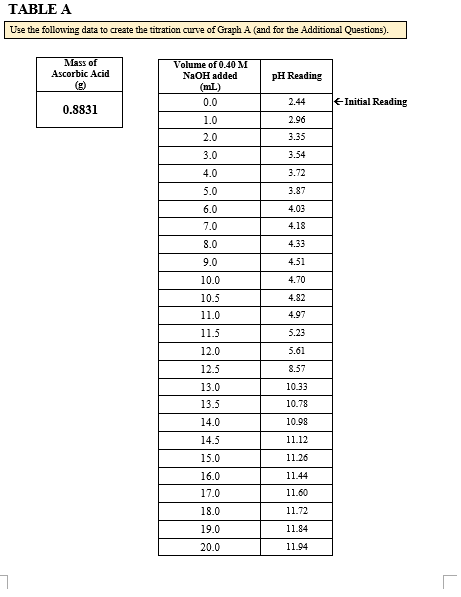 TABLE A

Use the following data to create the titration curve of Graph A (and for the Additional Questions).

| Mass of Ascorbic Acid (g) |
|---|
| 0.8831 |

| Volume of 0.40 M NaOH added (mL) | pH Reading |
|---|---|
| 0.0 | 2.44 |
| 1.0 | 2.96 |
| 2.0 | 3.35 |
| 3.0 | 3.54 |
| 4.0 | 3.72 |
| 5.0 | 3.87 |
| 6.0 | 4.03 |
| 7.0 | 4.18 |
| 8.0 | 4.33 |
| 9.0 | 4.51 |
| 10.0 | 4.70 |
| 10.5 | 4.82 |
| 11.0 | 4.97 |
| 11.5 | 5.23 |
| 12.0 | 5.61 |
| 12.5 | 8.57 |
| 13.0 | 10.33 |
| 13.5 | 10.78 |
| 14.0 | 10.98 |
| 14.5 | 11.12 |
| 15.0 | 11.26 |
| 16.0 | 11.44 |
| 17.0 | 11.60 |
| 18.0 | 11.72 |
| 19.0 | 11.84 |
| 20.0 | 11.94 |

← Initial Reading